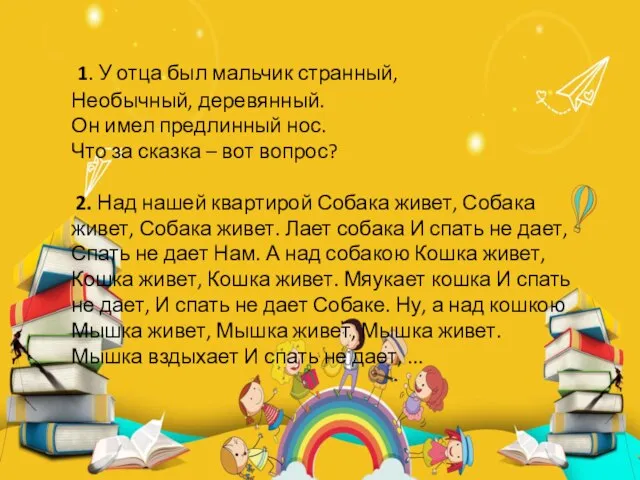 1. У отца был мальчик странный,
Необычный, деревянный.
Он имел предлинный нос.
Что за сказка – вот вопрос?

2. Над нашей квартирой Собака живет, Собака живет, Собака живет. Лает собака И спать не дает, Спать не дает Нам. А над собакою Кошка живет, Кошка живет, Кошка живет. Мяукает кошка И спать не дает, И спать не дает Собаке. Ну, а над кошкою Мышка живет, Мышка живет, Мышка живет. Мышка вздыхает И спать не дает, ...